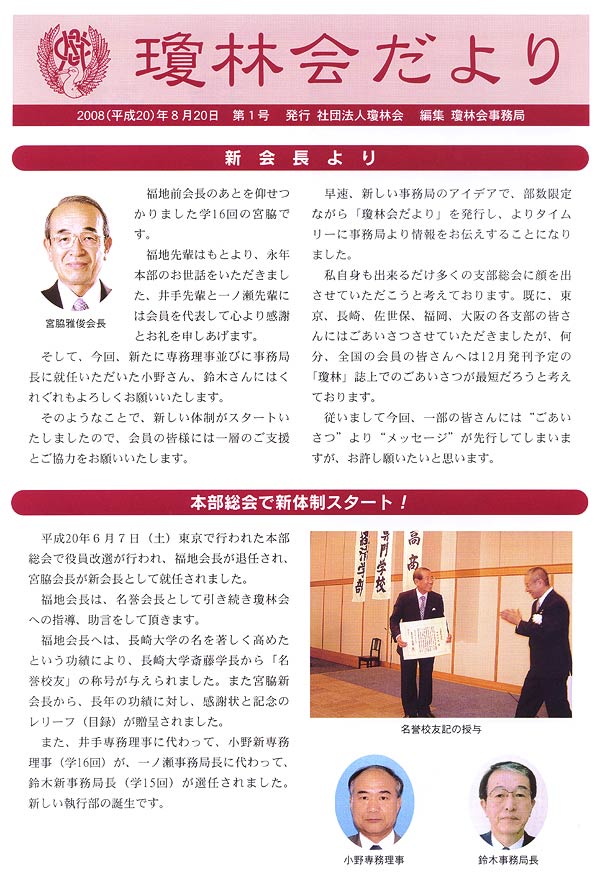 瓊林会だより

2008（平成20）年８月20日　第１号　発行 社団法人瓊林会　編集 瓊林会事務局

新会長より

宮脇雅俊会長

福地前会長のあとを仰せつかりました学16回の宮脇です。

福地先輩はもとより、永年本部のお世話をいただきました、井手先輩と一ノ瀬先輩には会員を代表して心より感謝とお礼を申しあげます。

そして、今回、新たに専務理事並びに事務局長に就任いただいた小野さん、鈴木さんにはくれぐれもよろしくお願いいたします。

そのようなことで、新しい体制がスタートいたしましたので、会員の皆様には一層のご支援とご協力をお願いいたします。

早速、新しい事務局のアイデアで、部数限定ながら「瓊林会だより」を発行し、よりタイムリーに事務局より情報をお伝えすることになりました。

私自身も出来るだけ多くの支部総会に顔を出させていただこうと考えております。既に、東京、長崎、佐世保、福岡、大阪の各支部の皆さんにはごあいさつさせていただきましたが、何分、全国の会員の皆さんへは12月発刊予定の「瓊林」誌上でのごあいさつが最短だろうと考えております。

従いまして今回、一部の皆さんには“ごあいさつ”より“メッセージ”が先行してしまいますが、お許し願いたいと思います。

本部総会で新体制スタート！

平成20年６月７日（土）東京で行われた本部総会で役員改選が行われ、福地会長が退任され、宮脇会長が新会長として就任されました。

福地会長は、名誉会長として引き続き瓊林会への指導、助言をして頂きます。

福地会長へは、長崎大学の名を著しく高めたという功績により、長崎大学斎藤学長から「名誉校友」の称号が与えられました。また宮脇新会長から、長年の功績に対し、感謝状と記念のレリーフ（目録）が贈呈されました。

また、井手専務理事に代わって、小野新専務理事（学16回）が、一ノ瀬事務局長に代わって、鈴木新事務局長（学15回）が選任されました。新しい執行部の誕生です。

名誉校友記の授与

小野専務理事

鈴木事務局長